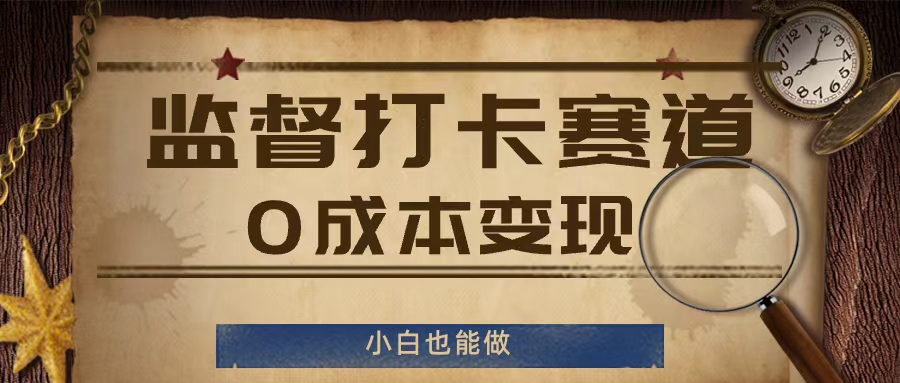 监督打卡赛道

0成本变现

小白也能做